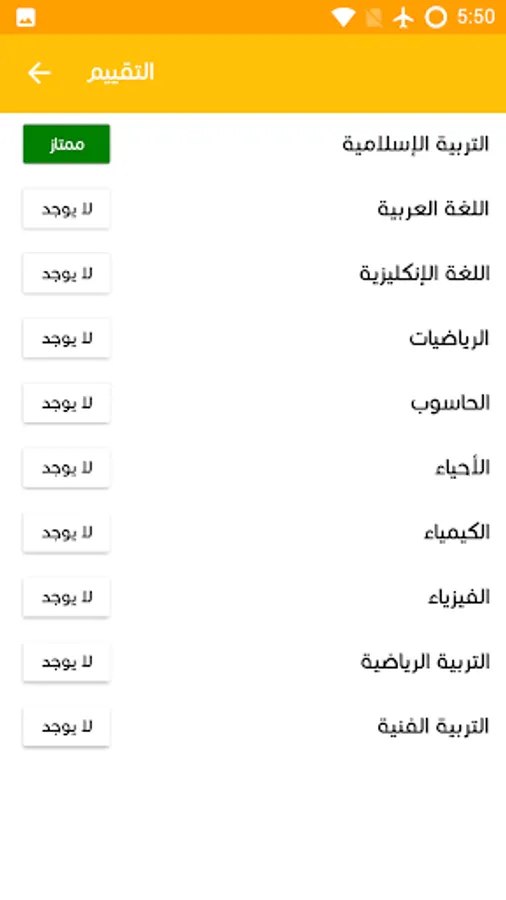 5:50

التقييم

التربية الإسلامية ممتاز
اللغة العربية لا يوجد
اللغة الإنكليزية لا يوجد
الرياضيات لا يوجد
الحاسوب لا يوجد
الأحياء لا يوجد
الكيمياء لا يوجد
الفيزياء لا يوجد
التربية الرياضية لا يوجد
التربية الفنية لا يوجد